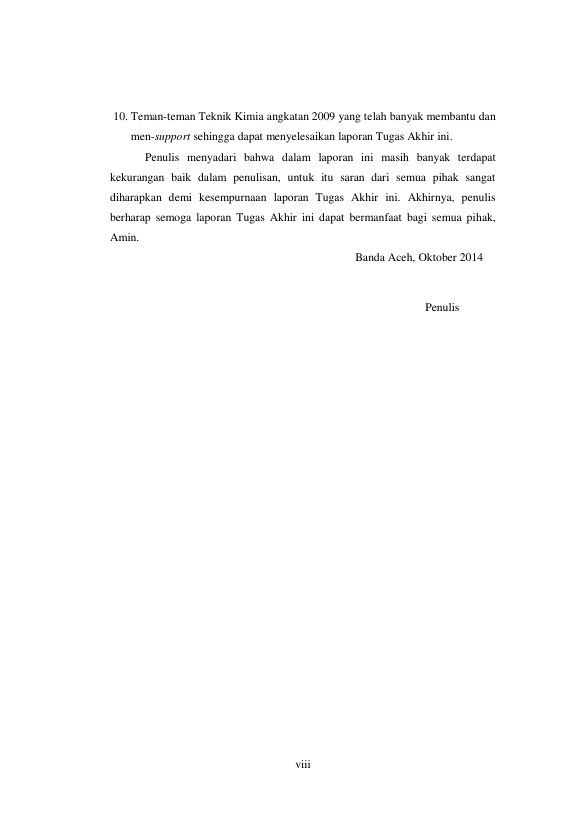 10. Teman-teman Teknik Kimia angkatan 2009 yang telah banyak membantu dan men-support sehingga dapat menyelesaikan laporan Tugas Akhir ini.

Penulis menyadari bahwa dalam laporan ini masih banyak terdapat kekurangan baik dalam penulisan, untuk itu saran dari semua pihak sangat diharapkan demi kesempurnaan laporan Tugas Akhir ini. Akhirnya, penulis berharap semoga laporan Tugas Akhir ini dapat bermanfaat bagi semua pihak, Amin.

Banda Aceh, Oktober 2014

Penulis

viii